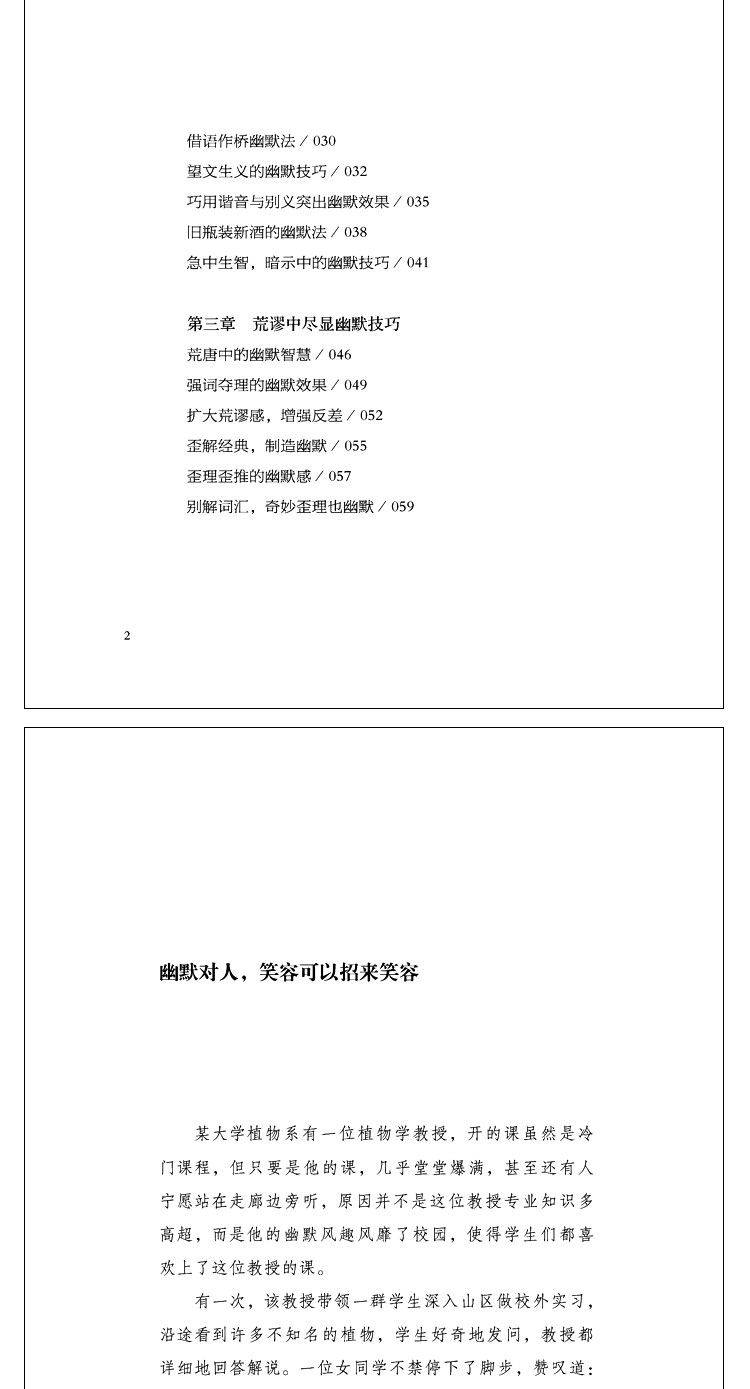 借语作桥幽默法 / 030
望文生义的幽默技巧 / 032
巧用谐音与别义突出幽默效果 / 035
旧瓶装新酒的幽默法 / 038
急中生智，暗示中的幽默技巧 / 041

第三章　荒谬中尽显幽默技巧
荒唐中的幽默智慧 / 046
强词夺理的幽默效果 / 049
扩大荒谬感，增强反差 / 052
歪解经典，制造幽默 / 055
歪理歪推的幽默感 / 057
别解词汇，奇妙歪理也幽默 / 059

2

幽默对人，笑容可以招来笑容

某大学植物系有一位植物学教授，开的课虽然是冷门课程，但只要是他的课，几乎堂堂爆满，甚至还有人宁愿站在走廊边旁听，原因并不是这位教授专业知识多高超，而是他的幽默风趣风靡了校园，使得学生们都喜欢上了这位教授的课。

有一次，该教授带领一群学生深入山区做校外实习，沿途看到许多不知名的植物，学生好奇地发问，教授都详细地回答解说。一位女同学不禁停下了脚步，赞叹道：